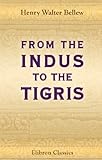 Henry Walter Bellew

FROM THE
INDUS
TO THE
TIGRIS

Elibron Classics